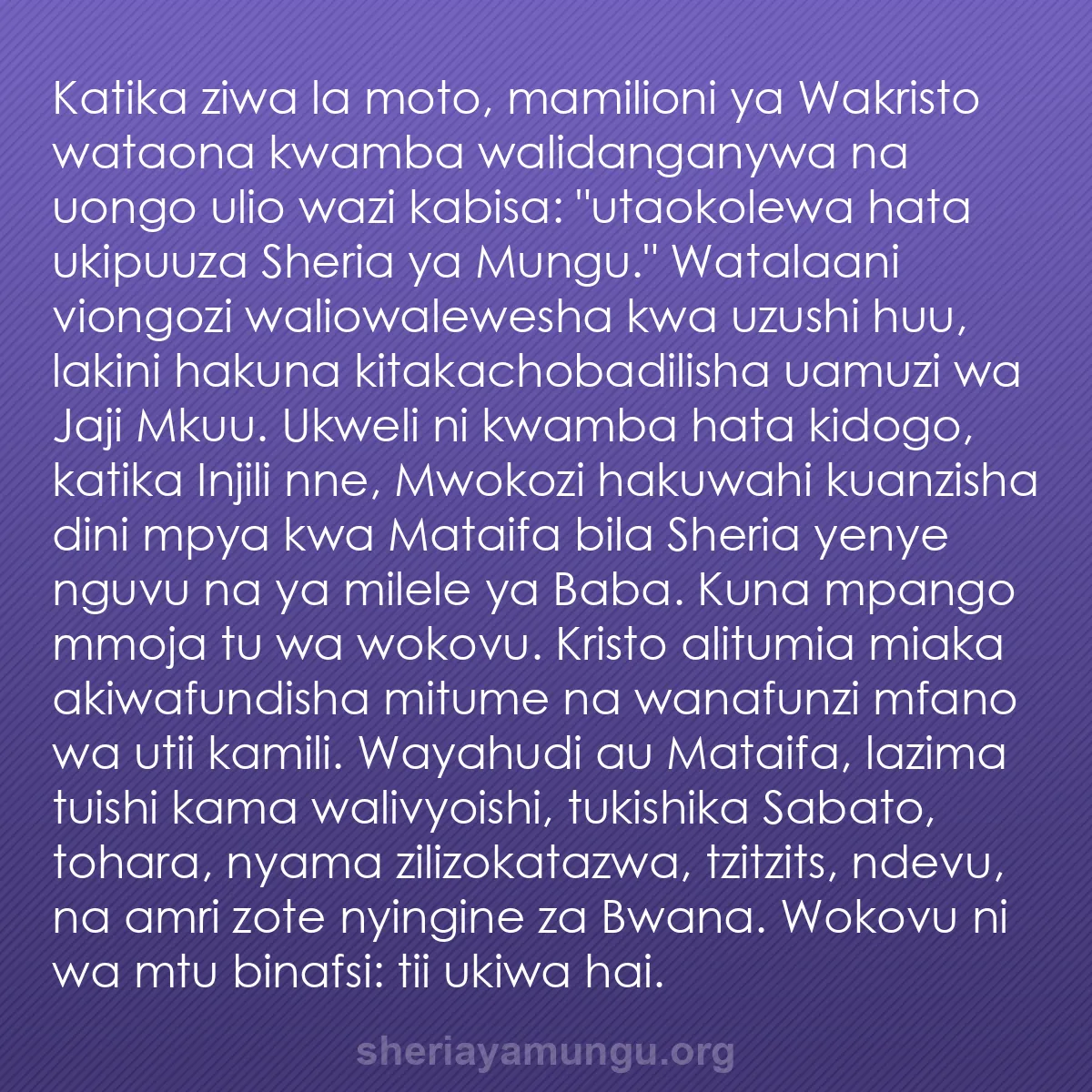 Katika ziwa la moto, mamilioni ya Wakristo wataona kwamba walidanganywa na uongo ulio wazi kabisa: "utaokolewa hata ukipuuza Sheria ya Mungu." Watalaani viongozi waliowalewesha kwa uzushi huu, lakini hakuna kitakachobadilisha uamuzi wa Jaji Mkuu. Ukweli ni kwamba hata kidogo, katika Injili nne, Mwokozi hakuwahi kuanzisha dini mpya kwa Mataifa bila Sheria yenye nguvu na ya milele ya Baba. Kuna mpango mmoja tu wa wokovu. Kristo alitumia miaka akiwafundisha mitume na wanafunzi mfano wa utii kamili. Wayahudi au Mataifa, lazima tuishi kama walivyoishi, tukishika Sabato, tohara, nyama zilizokatazwa, tzitzits, ndevu, na amri zote nyingine za Bwana. Wokovu ni wa mtu binafsi: tii ukiwa hai.

sheriayamungu.org